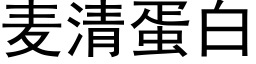 麦清蛋白